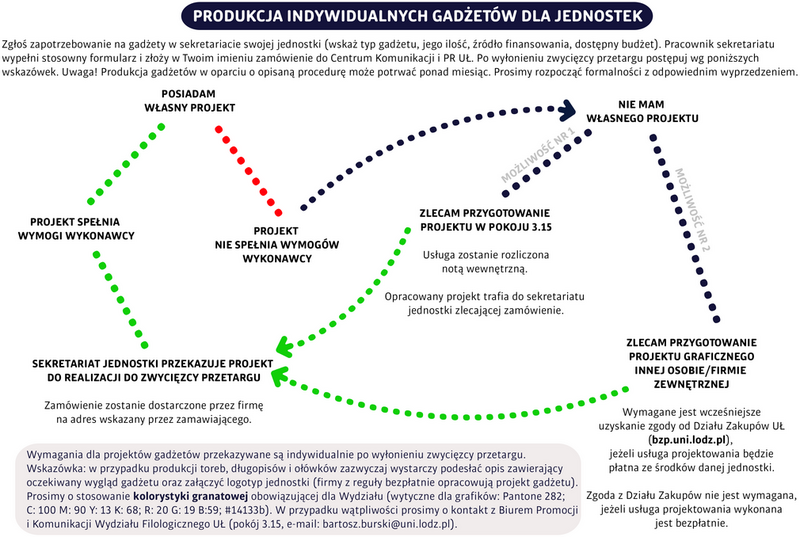 PRODUKCJA INDYWIDUALNYCH GADŻETÓW DLA JEDNOSTEK

Zgłoś zapotrzebowanie na gadżety w sekretariacie swojej jednostki (wskaż typ gadżetu, jego ilość, źródło finansowania, dostępny budżet). Pracownik sekretariatu wypełni stosowny formularz i złoży w Twoim imieniu zamówienie do Centrum Komunikacji i PR UŁ. Po wyłonieniu zwycięzcy przetargu postępuj wg poniższych wskazówek. Uwaga! Produkcja gadżetów w oparciu o opisaną procedurę może potrwać ponad miesiąc. Prosimy rozpocząć formalności z odpowiednim wyprzedzeniem.

POSIADAM WŁASNY PROJEKT

NIE MAM WŁASNEGO PROJEKTU

MOŻLIWOŚĆ NR 1

MOŻLIWOŚĆ NR 2

PROJEKT SPEŁNIA WYMOGI WYKONAWCY

PROJEKT NIE SPEŁNIA WYMOGÓW WYKONAWCY

ZLECAM PRZYGOTOWANIE PROJEKTU W POKOJU 3.15

Usługa zostanie rozliczona notą wewnętrzną.

Opracowany projekt trafia do sekretariatu jednostki zlecającej zamówienie.

SEKRETARIAT JEDNOSTKI PRZEKAZUJE PROJEKT DO REALIZACJI DO ZWYCIĘZCY PRZETARGU

Zamówienie zostanie dostarczone przez firmę na adres wskazany przez zamawiającego.

ZLECAM PRZYGOTOWANIE PROJEKTU GRAFICZNEGO INNEJ OSOBIE/FIRMIE ZEWNĘTRZNEJ

Wymagane jest wcześniejsze uzyskanie zgody od Działu Zakupów UŁ (bzp.uni.lodz.pl), jeżeli usługa projektowania będzie płatna ze środków danej jednostki.

Zgoda z Działu Zakupów nie jest wymagana, jeżeli usługa projektowania wykonana jest bezpłatnie.

Wymagania dla projektów gadżetów przekazywane są indywidualnie po wyłonieniu zwycięzcy przetargu. Wskazówka: w przypadku produkcji toreb, długopisów i ołówków zazwyczaj wystarczy podesłać opis zawierający oczekiwany wygląd gadżetu oraz załączyć logotyp jednostki (firmy z reguły bezpłatnie opracowują projekt gadżetu). Prosimy o stosowanie kolorystyki granatowej obowiązującej dla Wydziału (wytyczne dla grafików: Pantone 282; C: 100 M: 90 Y: 13 K: 68; R: 20 G: 19 B:59; #14133b). W przypadku wątpliwości prosimy o kontakt z Biurem Promocji i Komunikacji Wydziału Filologicznego UŁ (pokój 3.15, e-mail: bartosz.burski@uni.lodz.pl).